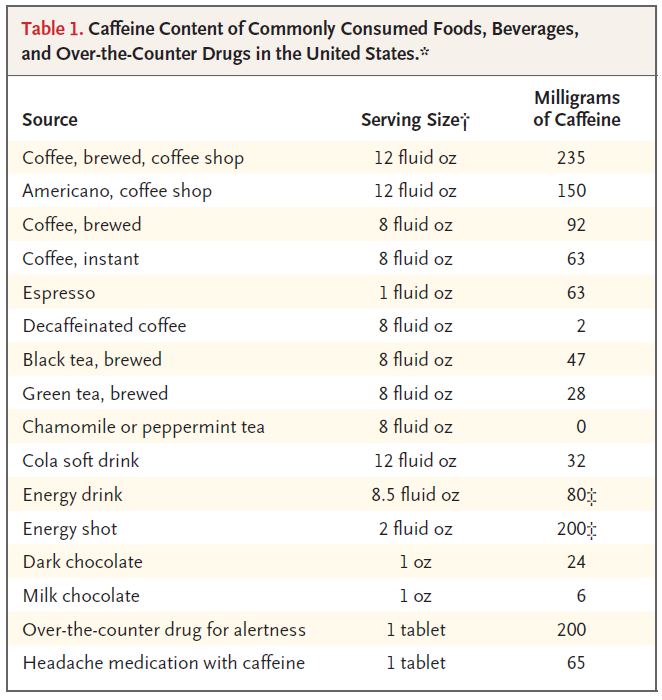 Table 1. Caffeine Content of Commonly Consumed Foods, Beverages, and Over-the-Counter Drugs in the United States.*

| Source | Serving Size† | Milligrams of Caffeine |
|---|---|---|
| Coffee, brewed, coffee shop | 12 fluid oz | 235 |
| Americano, coffee shop | 12 fluid oz | 150 |
| Coffee, brewed | 8 fluid oz | 92 |
| Coffee, instant | 8 fluid oz | 63 |
| Espresso | 1 fluid oz | 63 |
| Decaffeinated coffee | 8 fluid oz | 2 |
| Black tea, brewed | 8 fluid oz | 47 |
| Green tea, brewed | 8 fluid oz | 28 |
| Chamomile or peppermint tea | 8 fluid oz | 0 |
| Cola soft drink | 12 fluid oz | 32 |
| Energy drink | 8.5 fluid oz | 80‡ |
| Energy shot | 2 fluid oz | 200‡ |
| Dark chocolate | 1 oz | 24 |
| Milk chocolate | 1 oz | 6 |
| Over-the-counter drug for alertness | 1 tablet | 200 |
| Headache medication with caffeine | 1 tablet | 65 |